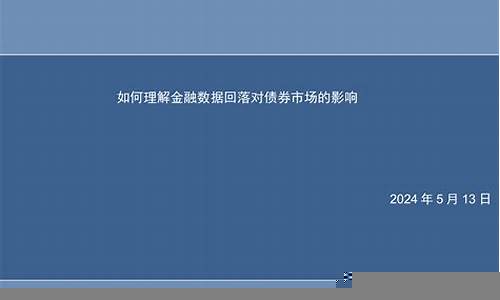 如何理解金融数据回落对债券市场的影响

2024 年 5 月 13 日